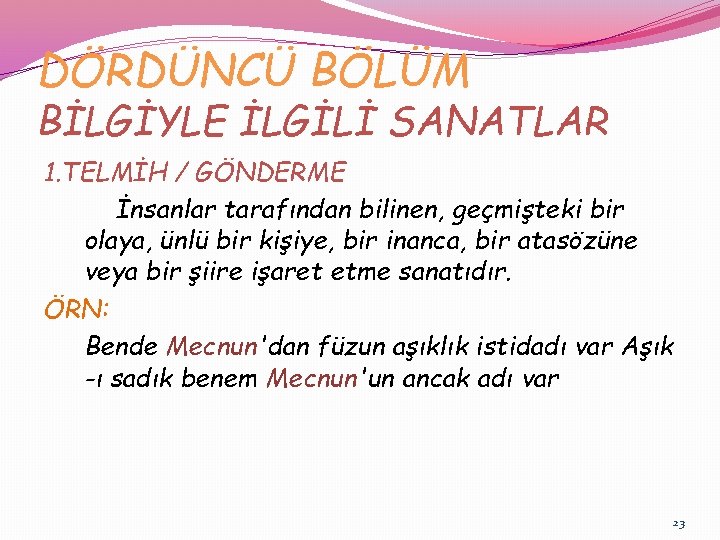 DÖRDÜNCÜ BÖLÜM
BİLGİYLE İLGİLİ SANATLAR

1.TELMİH / GÖNDERME

İnsanlar tarafından bilinen, geçmişteki bir olaya, ünlü bir kişiye, bir inanca, bir atasözüne veya bir şiire işaret etme sanatıdır.

ÖRN:

Bende Mecnun'dan füzun aşıklık istidadı var Aşık -ı sadık benem Mecnun'un ancak adı var

23